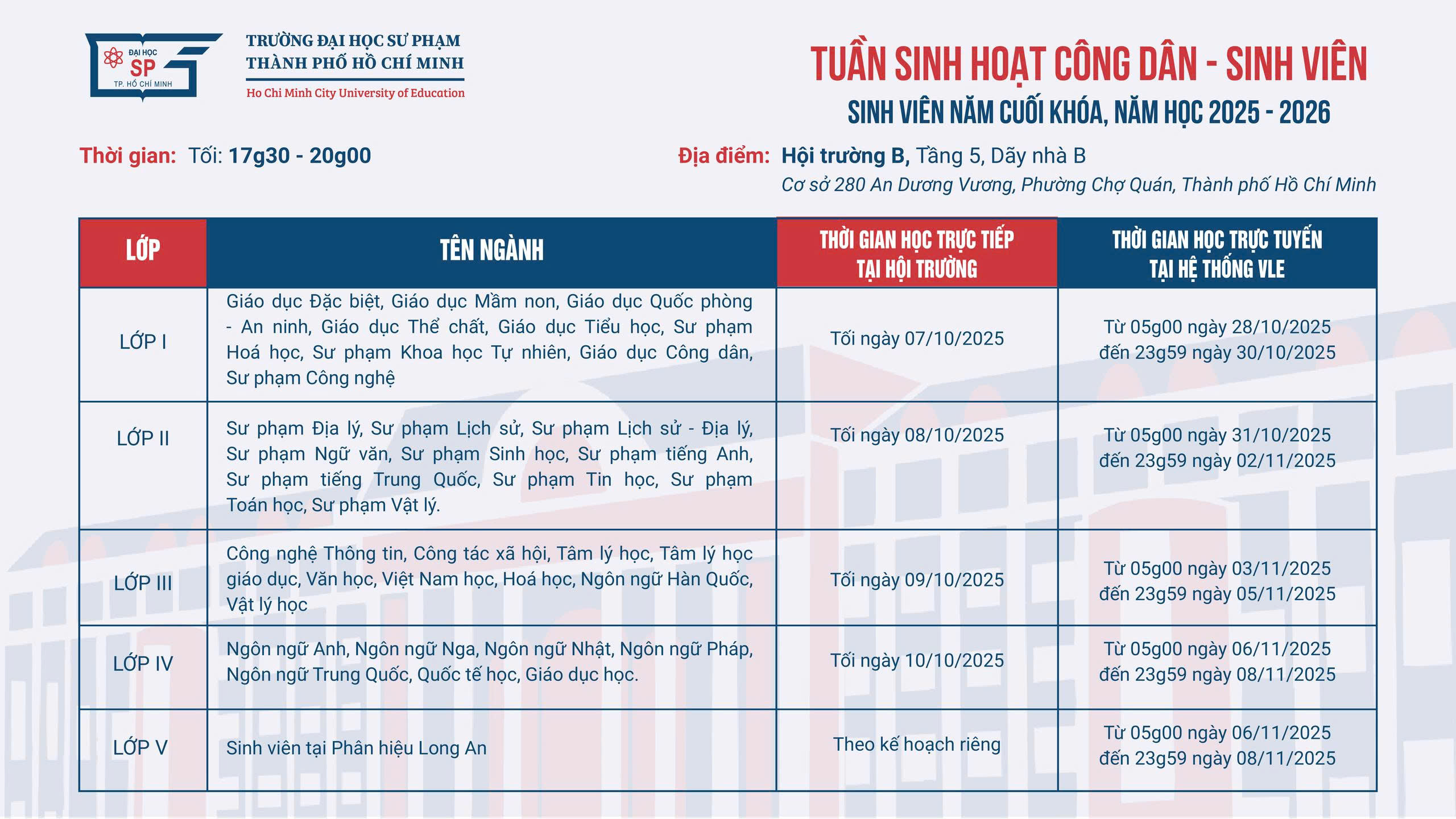 ĐẠI HỌC SP TP. HỒ CHÍ MINH

TRƯỜNG ĐẠI HỌC SƯ PHẠM THÀNH PHỐ HỒ CHÍ MINH
Ho Chi Minh City University of Education

TUẦN SINH HOẠT CÔNG DÂN - SINH VIÊN
SINH VIÊN NĂM CUỐI KHÓA, NĂM HỌC 2025 - 2026

Thời gian: Tối: 17g30 - 20g00

Địa điểm: Hội trường B, Tầng 5, Dãy nhà B
Cơ sở 280 An Dương Vương, Phường Chợ Quán, Thành phố Hồ Chí Minh

| LỚP | TÊN NGÀNH | THỜI GIAN HỌC TRỰC TIẾP TẠI HỘI TRƯỜNG | THỜI GIAN HỌC TRỰC TUYẾN TẠI HỆ THỐNG VLE |
|---|---|---|---|
| LỚP I | Giáo dục Đặc biệt, Giáo dục Mầm non, Giáo dục Quốc phòng - An ninh, Giáo dục Thể chất, Giáo dục Tiểu học, Sư phạm Hoá học, Sư phạm Khoa học Tự nhiên, Giáo dục Công dân, Sư phạm Công nghệ | Tối ngày 07/10/2025 | Từ 05g00 ngày 28/10/2025 đến 23g59 ngày 30/10/2025 |
| LỚP II | Sư phạm Địa lý, Sư phạm Lịch sử, Sư phạm Lịch sử - Địa lý, Sư phạm Ngữ văn, Sư phạm Sinh học, Sư phạm tiếng Anh, Sư phạm tiếng Trung Quốc, Sư phạm Tin học, Sư phạm Toán học, Sư phạm Vật lý. | Tối ngày 08/10/2025 | Từ 05g00 ngày 31/10/2025 đến 23g59 ngày 02/11/2025 |
| LỚP III | Công nghệ Thông tin, Công tác xã hội, Tâm lý học, Tâm lý học giáo dục, Văn học, Việt Nam học, Hoá học, Ngôn ngữ Hàn Quốc, Vật lý học | Tối ngày 09/10/2025 | Từ 05g00 ngày 03/11/2025 đến 23g59 ngày 05/11/2025 |
| LỚP IV | Ngôn ngữ Anh, Ngôn ngữ Nga, Ngôn ngữ Nhật, Ngôn ngữ Pháp, Ngôn ngữ Trung Quốc, Quốc tế học, Giáo dục học. | Tối ngày 10/10/2025 | Từ 05g00 ngày 06/11/2025 đến 23g59 ngày 08/11/2025 |
| LỚP V | Sinh viên tại Phân hiệu Long An | Theo kế hoạch riêng | Từ 05g00 ngày 06/11/2025 đến 23g59 ngày 08/11/2025 |